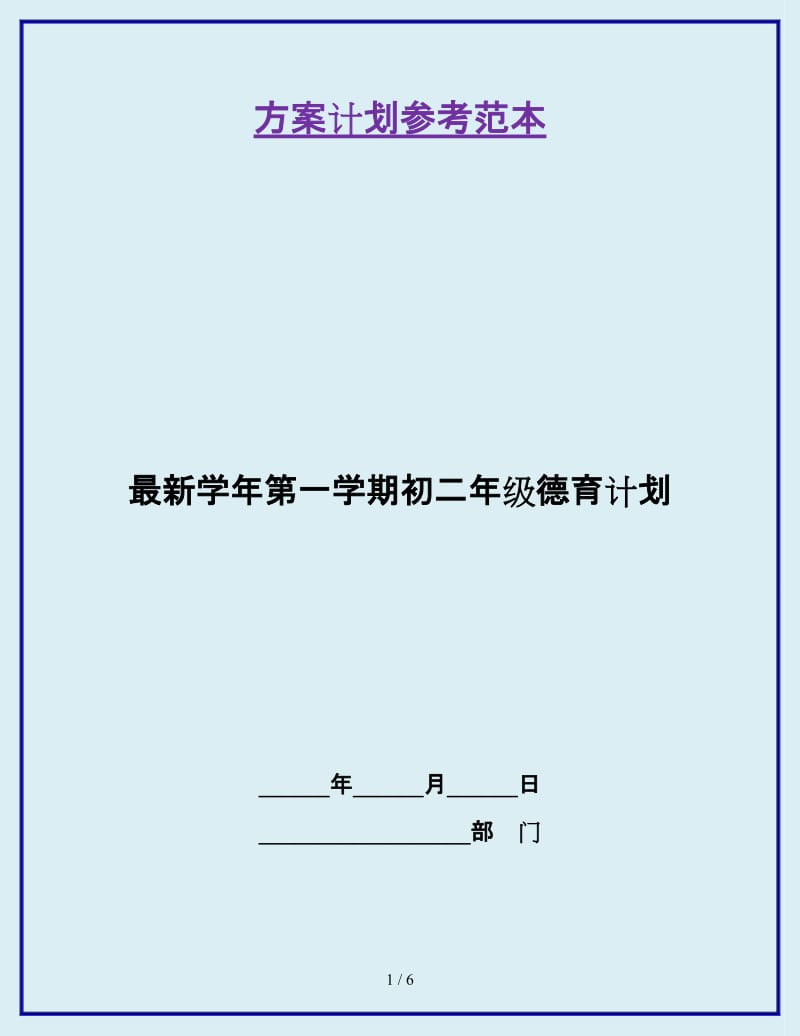 方案计划参考范本

最新学年第一学期初二年级德育计划

______年______月______日

__________________部　门

1 / 6